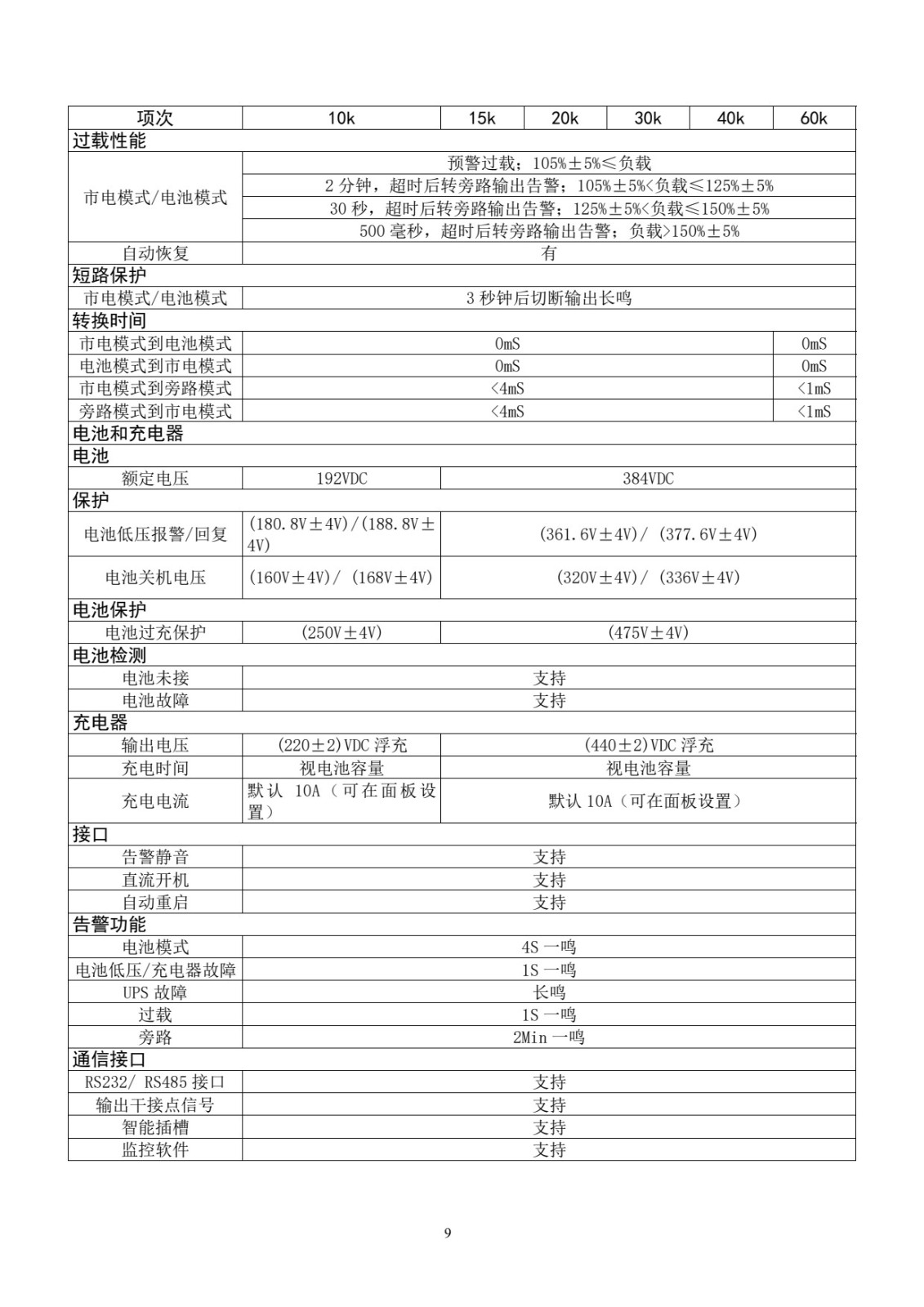 | 项次 | 10k | 15k | 20k | 30k | 40k | 60k |
|---|---|---|---|---|---|---|
| 过载性能 | | | | | | |
| 市电模式/电池模式 | 预警过载；105%±5%≤负载 | | | | | |
| | 2 分钟，超时后转旁路输出告警；105%±5%<负载≤125%±5% | | | | | |
| | 30 秒，超时后转旁路输出告警；125%±5%<负载≤150%±5% | | | | | |
| | 500 毫秒，超时后转旁路输出告警；负载>150%±5% | | | | | |
| 自动恢复 | 有 | | | | | |
| 短路保护 | | | | | | |
| 市电模式/电池模式 | 3 秒钟后切断输出长鸣 | | | | | |
| 转换时间 | | | | | | |
| 市电模式到电池模式 | 0mS | | | | | 0mS |
| 电池模式到市电模式 | 0mS | | | | | 0mS |
| 市电模式到旁路模式 | <4mS | | | | | <1mS |
| 旁路模式到市电模式 | <4mS | | | | | <1mS |
| 电池和充电器 | | | | | | |
| 电池 | | | | | | |
| 额定电压 | 192VDC | 384VDC | | | | |
| 保护 | | | | | | |
| 电池低压报警/回复 | (180.8V±4V)/(188.8V±4V) | (361.6V±4V)/ (377.6V±4V) | | | | |
| 电池关机电压 | (160V±4V)/ (168V±4V) | (320V±4V)/ (336V±4V) | | | | |
| 电池保护 | | | | | | |
| 电池过充保护 | (250V±4V) | (475V±4V) | | | | |
| 电池检测 | | | | | | |
| 电池未接 | 支持 | | | | | |
| 电池故障 | 支持 | | | | | |
| 充电器 | | | | | | |
| 输出电压 | (220±2)VDC 浮充 | (440±2)VDC 浮充 | | | | |
| 充电时间 | 视电池容量 | 视电池容量 | | | | |
| 充电电流 | 默认 10A（可在面板设置） | 默认 10A（可在面板设置） | | | | |
| 接口 | | | | | | |
| 告警静音 | 支持 | | | | | |
| 直流开机 | 支持 | | | | | |
| 自动重启 | 支持 | | | | | |
| 告警功能 | | | | | | |
| 电池模式 | 4S 一鸣 | | | | | |
| 电池低压/充电器故障 | 1S 一鸣 | | | | | |
| UPS 故障 | 长鸣 | | | | | |
| 过载 | 1S 一鸣 | | | | | |
| 旁路 | 2Min 一鸣 | | | | | |
| 通信接口 | | | | | | |
| RS232/ RS485 接口 | 支持 | | | | | |
| 输出干接点信号 | 支持 | | | | | |
| 智能插槽 | 支持 | | | | | |
| 监控软件 | 支持 | | | | | |

9